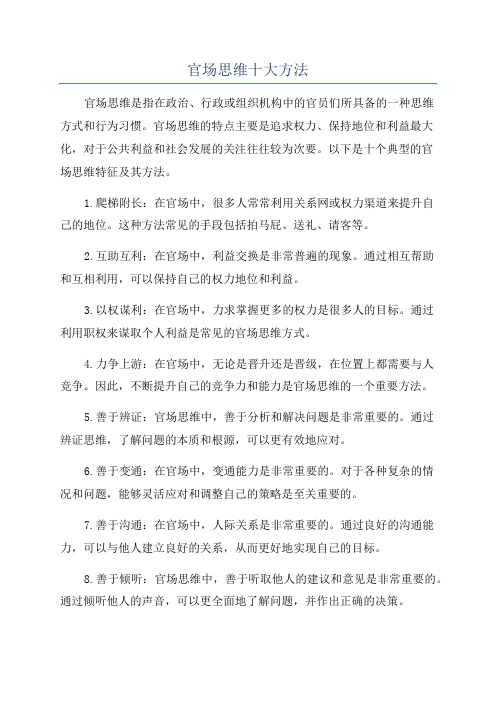 官场思维十大方法

官场思维是指在政治、行政或组织机构中的官员们所具备的一种思维方式和行为习惯。官场思维的特点主要是追求权力、保持地位和利益最大化，对于公共利益和社会发展的关注往往较为次要。以下是十个典型的官场思维特征及其方法。

1.爬梯附长：在官场中，很多人常常利用关系网或权力渠道来提升自己的地位。这种方法常见的手段包括拍马屁、送礼、请客等。

2.互助互利：在官场中，利益交换是非常普遍的现象。通过相互帮助和互相利用，可以保持自己的权力地位和利益。

3.以权谋利：在官场中，力求掌握更多的权力是很多人的目标。通过利用职权来谋取个人利益是常见的官场思维方式。

4.力争上游：在官场中，无论是晋升还是晋级，在位置上都需要与人竞争。因此，不断提升自己的竞争力和能力是官场思维的一个重要方法。

5.善于辨证：官场思维中，善于分析和解决问题是非常重要的。通过辨证思维，了解问题的本质和根源，可以更有效地应对。

6.善于变通：在官场中，变通能力是非常重要的。对于各种复杂的情况和问题，能够灵活应对和调整自己的策略是至关重要的。

7.善于沟通：在官场中，人际关系是非常重要的。通过良好的沟通能力，可以与他人建立良好的关系，从而更好地实现自己的目标。

8.善于倾听：官场思维中，善于听取他人的建议和意见是非常重要的。通过倾听他人的声音，可以更全面地了解问题，并作出正确的决策。